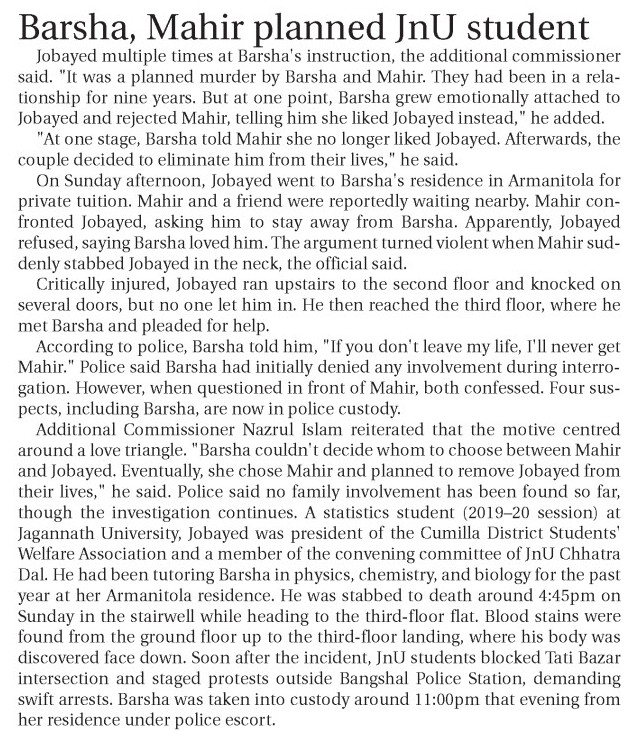 Barsha, Mahir planned JnU student

Jobayed multiple times at Barsha's instruction, the additional commissioner said. "It was a planned murder by Barsha and Mahir. They had been in a relationship for nine years. But at one point, Barsha grew emotionally attached to Jobayed and rejected Mahir, telling him she liked Jobayed instead," he added.

"At one stage, Barsha told Mahir she no longer liked Jobayed. Afterwards, the couple decided to eliminate him from their lives," he said.

On Sunday afternoon, Jobayed went to Barsha's residence in Armanitola for private tuition. Mahir and a friend were reportedly waiting nearby. Mahir confronted Jobayed, asking him to stay away from Barsha. Apparently, Jobayed refused, saying Barsha loved him. The argument turned violent when Mahir suddenly stabbed Jobayed in the neck, the official said.

Critically injured, Jobayed ran upstairs to the second floor and knocked on several doors, but no one let him in. He then reached the third floor, where he met Barsha and pleaded for help.

According to police, Barsha told him, "If you don't leave my life, I'll never get Mahir." Police said Barsha had initially denied any involvement during interrogation. However, when questioned in front of Mahir, both confessed. Four suspects, including Barsha, are now in police custody.

Additional Commissioner Nazrul Islam reiterated that the motive centred around a love triangle. "Barsha couldn't decide whom to choose between Mahir and Jobayed. Eventually, she chose Mahir and planned to remove Jobayed from their lives," he said. Police said no family involvement has been found so far, though the investigation continues. A statistics student (2019–20 session) at Jagannath University, Jobayed was president of the Cumilla District Students' Welfare Association and a member of the convening committee of JnU Chhatra Dal. He had been tutoring Barsha in physics, chemistry, and biology for the past year at her Armanitola residence. He was stabbed to death around 4:45pm on Sunday in the stairwell while heading to the third-floor flat. Blood stains were found from the ground floor up to the third-floor landing, where his body was discovered face down. Soon after the incident, JnU students blocked Tati Bazar intersection and staged protests outside Bangshal Police Station, demanding swift arrests. Barsha was taken into custody around 11:00pm that evening from her residence under police escort.